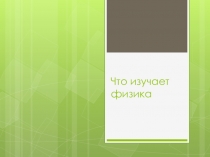 Что изучает физика